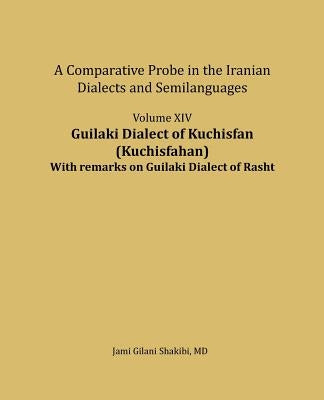 A Comparative Probe in the Iranian Dialects and Semilanguages

Volume XIV

Guilaki Dialect of Kuchisfan (Kuchisfahan)

With remarks on Guilaki Dialect of Rasht

Jami Gilani Shakibi, MD